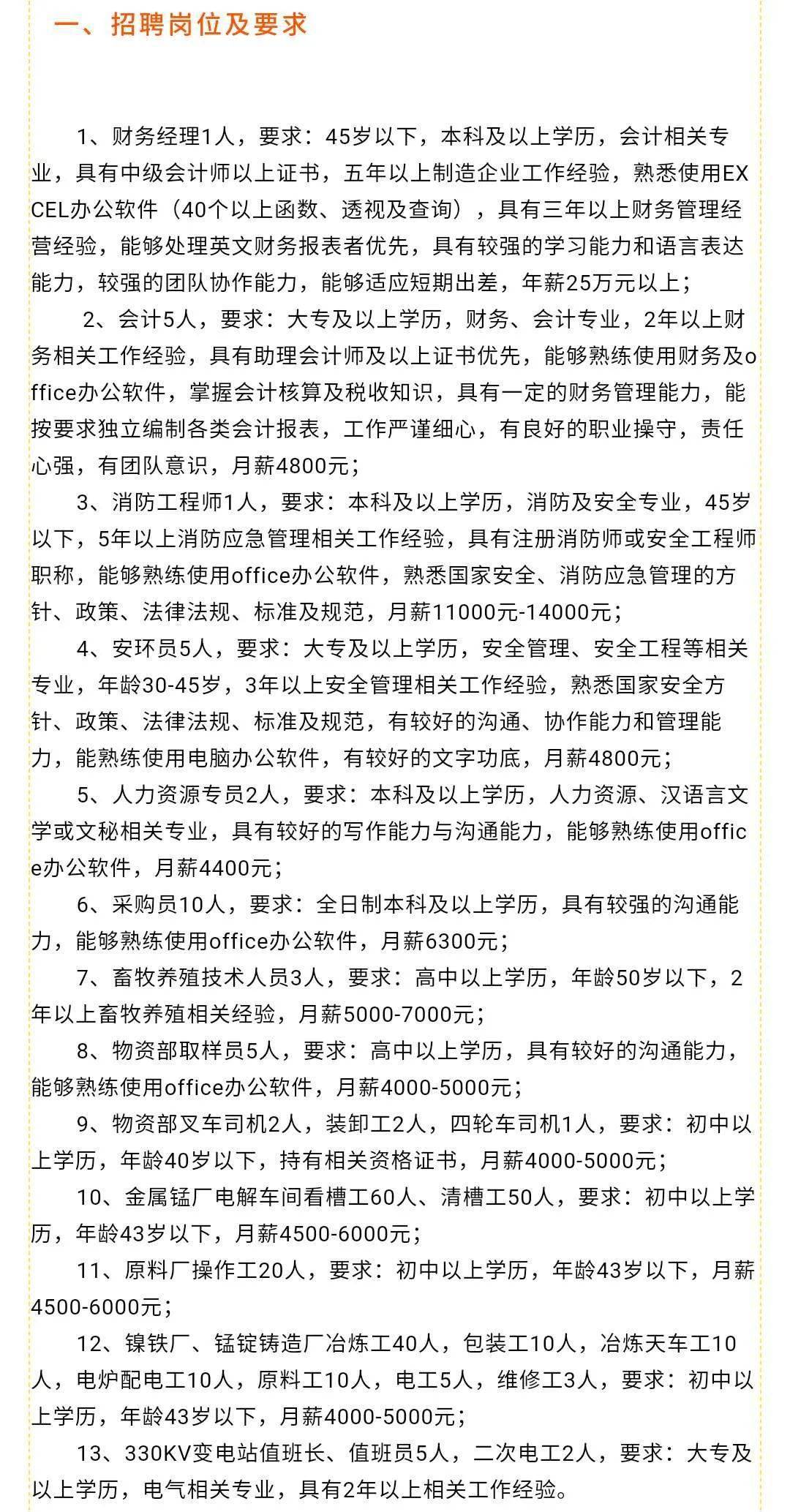 一、招聘岗位及要求

1、财务经理1人，要求：45岁以下，本科及以上学历，会计相关专业，具有中级会计师以上证书，五年以上制造企业工作经验，熟悉使用EXCEL办公软件（40个以上函数、透视及查询），具有三年以上财务管理经营经验，能够处理英文财务报表者优先，具有较强的学习能力和语言表达能力，较强的团队协作能力，能够适应短期出差，年薪25万元以上；

2、会计5人，要求：大专及以上学历，财务、会计专业，2年以上财务相关工作经验，具有助理会计师及以上证书优先，能够熟练使用财务及office办公软件，掌握会计核算及税收知识，具有一定的财务管理能力，能按要求独立编制各类会计报表，工作严谨细心，有良好的职业操守，责任心强，有团队意识，月薪4800元；

3、消防工程师1人，要求：本科及以上学历，消防及安全专业，45岁以下，5年以上消防应急管理相关工作经验，具有注册消防师或安全工程师职称，能够熟练使用office办公软件，熟悉国家安全、消防应急管理的方针、政策、法律法规、标准及规范，月薪11000元-14000元；

4、安环员5人，要求：大专及以上学历，安全管理、安全工程等相关专业，年龄30-45岁，3年以上安全管理相关工作经验，熟悉国家安全方针、政策、法律法规、标准及规范，有较好的沟通、协作能力和管理能力，能熟练使用电脑办公软件，有较好的文字功底，月薪4800元；

5、人力资源专员2人，要求：本科及以上学历，人力资源、汉语言文学或文秘相关专业，具有较好的写作能力与沟通能力，能够熟练使用office办公软件，月薪4400元；

6、采购员10人，要求：全日制本科及以上学历，具有较强的沟通能力，能够熟练使用office办公软件，月薪6300元；

7、畜牧养殖技术人员3人，要求：高中以上学历，年龄50岁以下，2年以上畜牧养殖相关经验，月薪5000-7000元；

8、物资部取样员5人，要求：高中以上学历，具有较好的沟通能力，能够熟练使用office办公软件，月薪4000-5000元；

9、物资部叉车司机2人，装卸工2人，四轮车司机1人，要求：初中以上学历，年龄40岁以下，持有相关资格证书，月薪4000-5000元；

10、金属锰厂电解车间看槽工60人、清槽工50人，要求：初中以上学历，年龄43岁以下，月薪4500-6000元；

11、原料厂操作工20人，要求：初中以上学历，年龄43岁以下，月薪4500-6000元；

12、镍铁厂、锰锭铸造厂冶炼工40人，包装工10人，冶炼天车工10人，电炉配电工10人，原料工10人，电工5人，维修工3人，要求：初中以上学历，年龄43岁以下，月薪4000-5000元；

13、330KV变电站值班长、值班员5人，二次电工2人，要求：大专及以上学历，电气相关专业，具有2年以上相关工作经验。